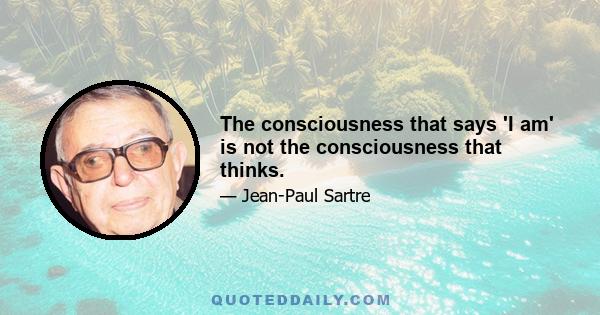 The consciousness that says 'I am' is not the consciousness that thinks.

— Jean-Paul Sartre

QUOTEDDAILY.COM